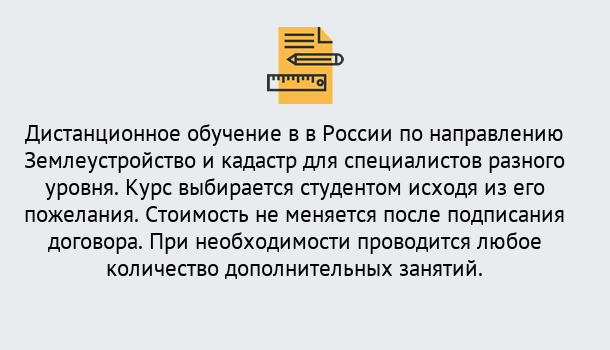 Дистанционное обучение в в России по направлению Землеустройство и кадастр для специалистов разного уровня. Курс выбирается студентом исходя из его пожелания. Стоимость не меняется после подписания договора. При необходимости проводится любое количество дополнительных занятий.